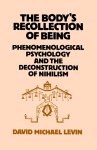 THE BODY'S RECOLLECTION OF BEING

PHENOMENOLOGICAL PSYCHOLOGY AND THE DECONSTRUCTION OF NIHILISM

DAVID MICHAEL LEVIN